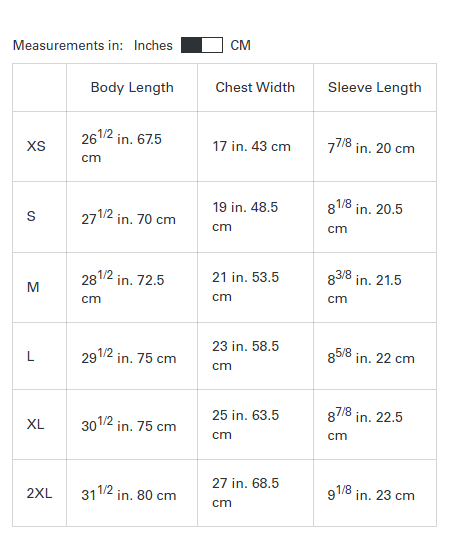 Measurements in: Inches CM

| | Body Length | Chest Width | Sleeve Length |
|---|---|---|---|
| XS | $26^{1/2}$ in. 67.5 cm | 17 in. 43 cm | $7^{7/8}$ in. 20 cm |
| S | $27^{1/2}$ in. 70 cm | 19 in. 48.5 cm | $8^{1/8}$ in. 20.5 cm |
| M | $28^{1/2}$ in. 72.5 cm | 21 in. 53.5 cm | $8^{3/8}$ in. 21.5 cm |
| L | $29^{1/2}$ in. 75 cm | 23 in. 58.5 cm | $8^{5/8}$ in. 22 cm |
| XL | $30^{1/2}$ in. 75 cm | 25 in. 63.5 cm | $8^{7/8}$ in. 22.5 cm |
| 2XL | $31^{1/2}$ in. 80 cm | 27 in. 68.5 cm | $9^{1/8}$ in. 23 cm |